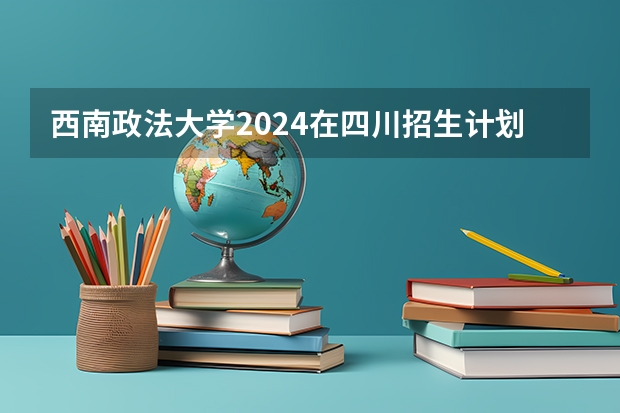 西南政法大学2024在四川招生计划